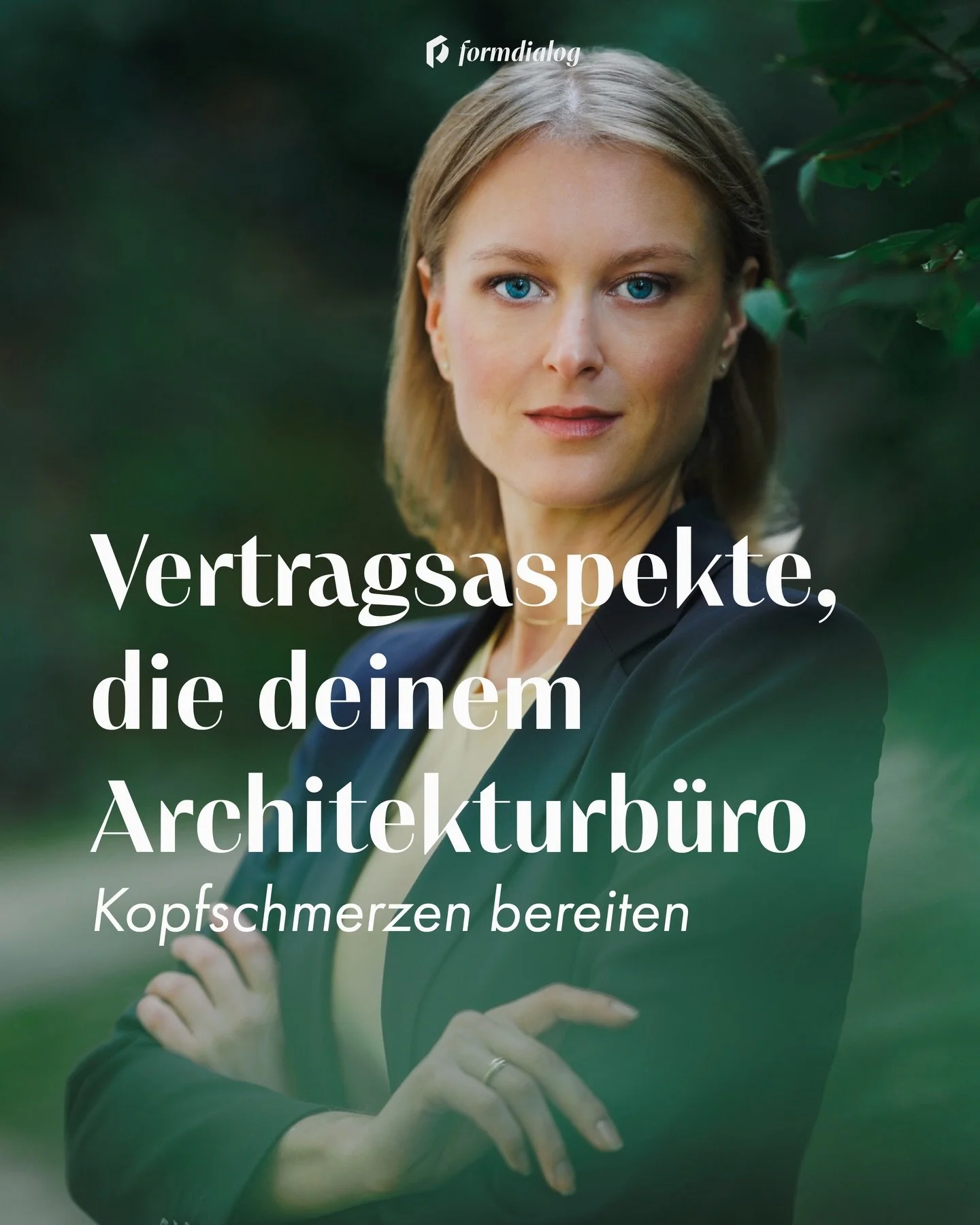 formdialog

Vertragsaspekte, die deinem Architekturbüro

Kopfschmerzen bereiten